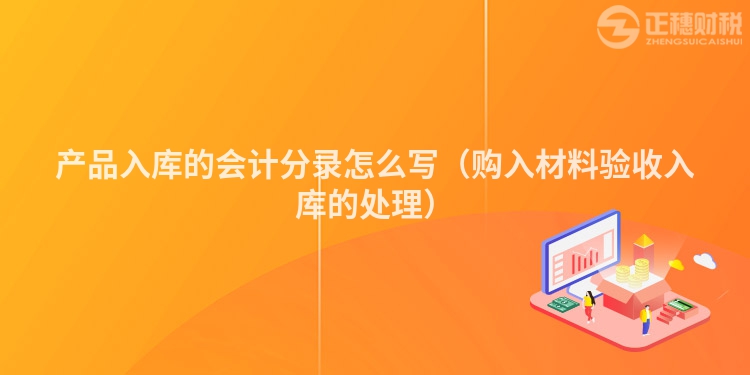 正穗财税
ZHENGSUICAISHUI

产品入库的会计分录怎么写（购入材料验收入库的处理）